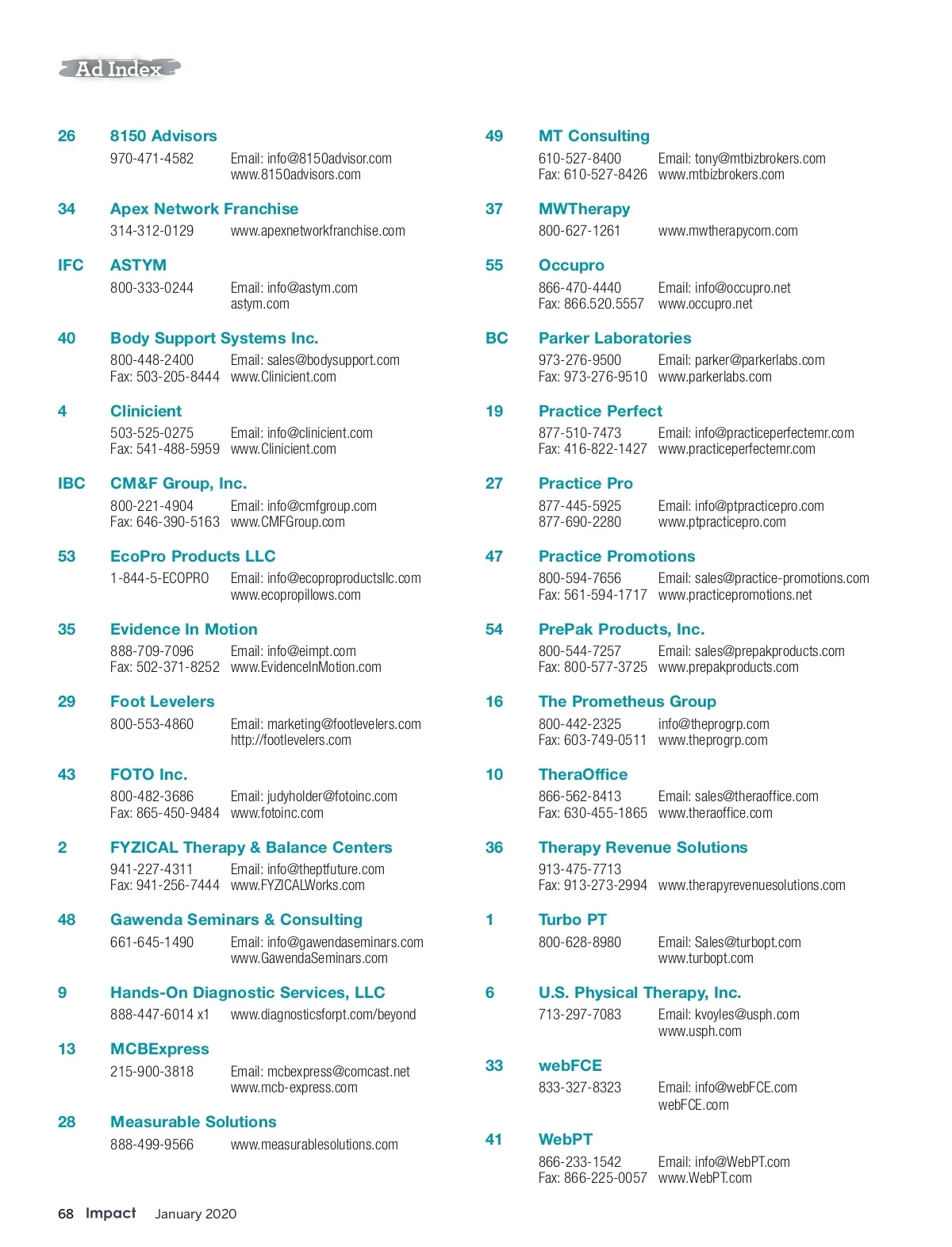 Ad Index

26 8150 Advisors
970-471-4582 Email: info@8150advisor.com www.8150advisors.com

34 Apex Network Franchise
314-312-0129 www.apexnetworkfranchise.com

IFC ASTYM
800-333-0244 Email: info@astym.com astym.com

40 Body Support Systems Inc.
800-448-2400 Email: sales@bodysupport.com
Fax: 503-205-8444 www.Clinicient.com

4 Clinicient
503-525-0275 Email: info@clinicient.com
Fax: 541-488-5959 www.Clinicient.com

IBC CM&F Group, Inc.
800-221-4904 Email: info@cmfgroup.com
Fax: 646-390-5163 www.CMFGroup.com

53 EcoPro Products LLC
1-844-5-ECOPRO Email: info@ecoproproductsllc.com www.ecopropillows.com

35 Evidence In Motion
888-709-7096 Email: info@eimpt.com
Fax: 502-371-8252 www.EvidenceInMotion.com

29 Foot Levelers
800-553-4860 Email: marketing@footlevelers.com http://footlevelers.com

43 FOTO Inc.
800-482-3686 Email: judyholder@fotoinc.com
Fax: 865-450-9484 www.fotoinc.com

2 FYZICAL Therapy & Balance Centers
941-227-4311 Email: info@theptfuture.com
Fax: 941-256-7444 www.FYZICALWorks.com

48 Gawenda Seminars & Consulting
661-645-1490 Email: info@gawendaseminars.com www.GawendaSeminars.com

9 Hands-On Diagnostic Services, LLC
888-447-6014 x1 www.diagnosticsforpt.com/beyond

13 MCBExpress
215-900-3818 Email: mcbexpress@comcast.net www.mcb-express.com

28 Measurable Solutions
888-499-9566 www.measurablesolutions.com

49 MT Consulting
610-527-8400 Email: tony@mtbizbrokers.com
Fax: 610-527-8426 www.mtbizbrokers.com

37 MWTherapy
800-627-1261 www.mwtherapycom.com

55 Occupro
866-470-4440 Email: info@occupro.net
Fax: 866.520.5557 www.occupro.net

BC Parker Laboratories
973-276-9500 Email: parker@parkerlabs.com
Fax: 973-276-9510 www.parkerlabs.com

19 Practice Perfect
877-510-7473 Email: info@practiceperfectemr.com
Fax: 416-822-1427 www.practiceperfectemr.com

27 Practice Pro
877-445-5925 Email: info@ptpracticepro.com
877-690-2280 www.ptpracticepro.com

47 Practice Promotions
800-594-7656 Email: sales@practice-promotions.com
Fax: 561-594-1717 www.practicepromotions.net

54 PrePak Products, Inc.
800-544-7257 Email: sales@prepakproducts.com
Fax: 800-577-3725 www.prepakproducts.com

16 The Prometheus Group
800-442-2325 info@theprogrp.com
Fax: 603-749-0511 www.theprogrp.com

10 TheraOffice
866-562-8413 Email: sales@theraoffice.com
Fax: 630-455-1865 www.theraoffice.com

36 Therapy Revenue Solutions
913-475-7713
Fax: 913-273-2994 www.therapyrevenuesolutions.com

1 Turbo PT
800-628-8980 Email: Sales@turbopt.com www.turbopt.com

6 U.S. Physical Therapy, Inc.
713-297-7083 Email: kvoyles@usph.com www.usph.com

33 webFCE
833-327-8323 Email: info@webFCE.com webFCE.com

41 WebPT
866-233-1542 Email: info@WebPT.com
Fax: 866-225-0057 www.WebPT.com

68 Impact January 2020